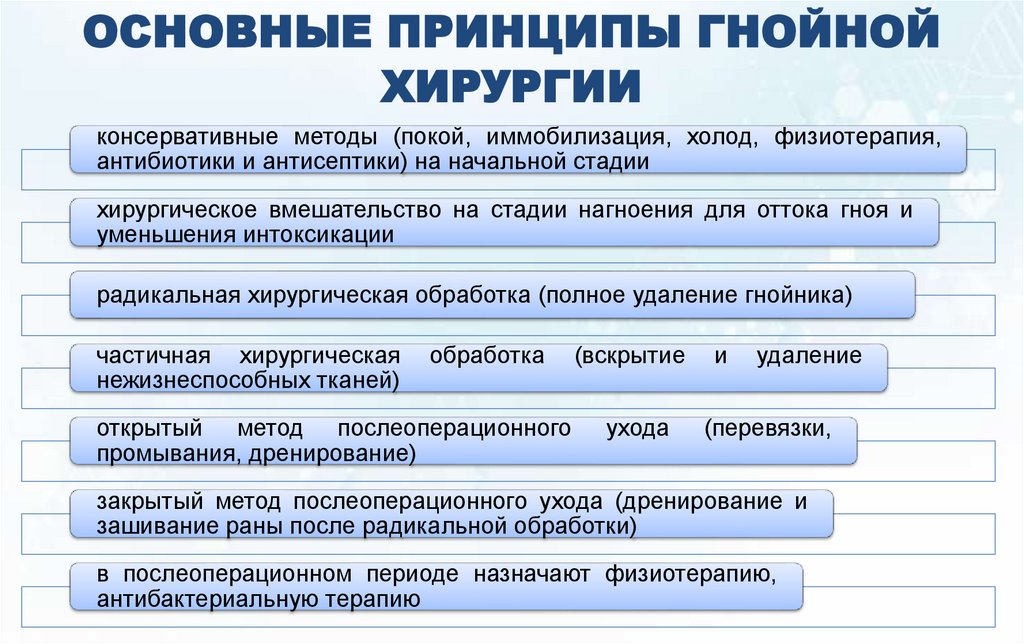 ОСНОВНЫЕ ПРИНЦИПЫ ГНОЙНОЙ ХИРУРГИИ

консервативные методы (покой, иммобилизация, холод, физиотерапия, антибиотики и антисептики) на начальной стадии

хирургическое вмешательство на стадии нагноения для оттока гноя и уменьшения интоксикации

радикальная хирургическая обработка (полное удаление гнойника)

частичная хирургическая обработка (вскрытие и удаление нежизнеспособных тканей)

открытый метод послеоперационного ухода (перевязки, промывания, дренирование)

закрытый метод послеоперационного ухода (дренирование и зашивание раны после радикальной обработки)

в послеоперационном периоде назначают физиотерапию, антибактериальную терапию